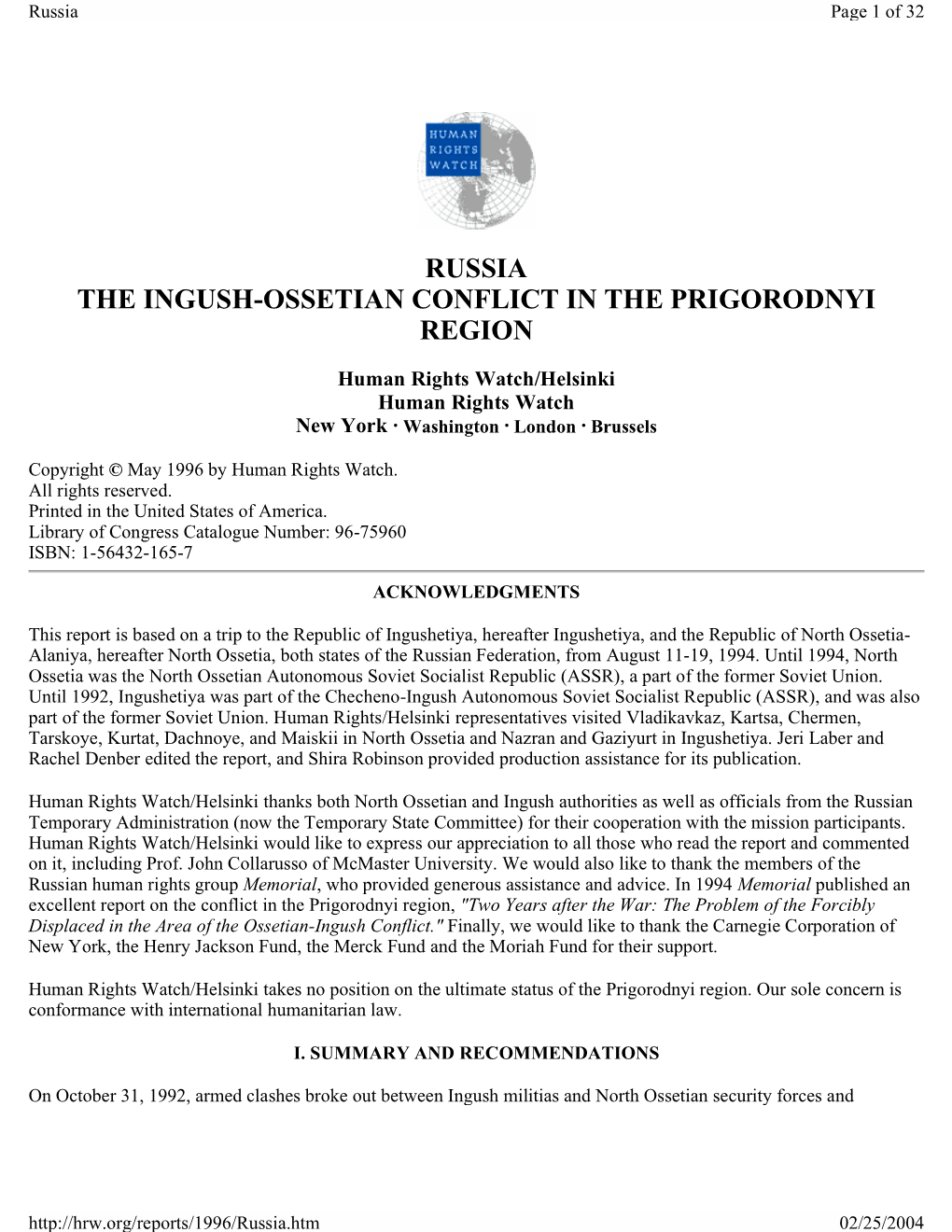 Russia

Page 1 of 32

HUMAN RIGHTS WATCH

RUSSIA
THE INGUSH-OSSETIAN CONFLICT IN THE PRIGORODNYI REGION

Human Rights Watch/Helsinki
Human Rights Watch
New York · Washington · London · Brussels

Copyright © May 1996 by Human Rights Watch.
All rights reserved.
Printed in the United States of America.
Library of Congress Catalogue Number: 96-75960
ISBN: 1-56432-165-7

ACKNOWLEDGMENTS

This report is based on a trip to the Republic of Ingushetiya, hereafter Ingushetiya, and the Republic of North Ossetia-Alaniya, hereafter North Ossetia, both states of the Russian Federation, from August 11-19, 1994. Until 1994, North Ossetia was the North Ossetian Autonomous Soviet Socialist Republic (ASSR), a part of the former Soviet Union. Until 1992, Ingushetiya was part of the Checheno-Ingush Autonomous Soviet Socialist Republic (ASSR), and was also part of the former Soviet Union. Human Rights/Helsinki representatives visited Vladikavkaz, Kartsa, Chermen, Tarskoye, Kurtat, Dachnoye, and Maiskii in North Ossetia and Nazran and Gaziyurt in Ingushetiya. Jeri Laber and Rachel Denber edited the report, and Shira Robinson provided production assistance for its publication.

Human Rights Watch/Helsinki thanks both North Ossetian and Ingush authorities as well as officials from the Russian Temporary Administration (now the Temporary State Committee) for their cooperation with the mission participants. Human Rights Watch/Helsinki would like to express our appreciation to all those who read the report and commented on it, including Prof. John Collarusso of McMaster University. We would also like to thank the members of the Russian human rights group Memorial, who provided generous assistance and advice. In 1994 Memorial published an excellent report on the conflict in the Prigorodnyi region, "Two Years after the War: The Problem of the Forcibly Displaced in the Area of the Ossetian-Ingush Conflict." Finally, we would like to thank the Carnegie Corporation of New York, the Henry Jackson Fund, the Merck Fund and the Moriah Fund for their support.

Human Rights Watch/Helsinki takes no position on the ultimate status of the Prigorodnyi region. Our sole concern is conformance with international humanitarian law.

I. SUMMARY AND RECOMMENDATIONS

On October 31, 1992, armed clashes broke out between Ingush militias and North Ossetian security forces and

http://hrw.org/reports/1996/Russia.htm

02/25/2004